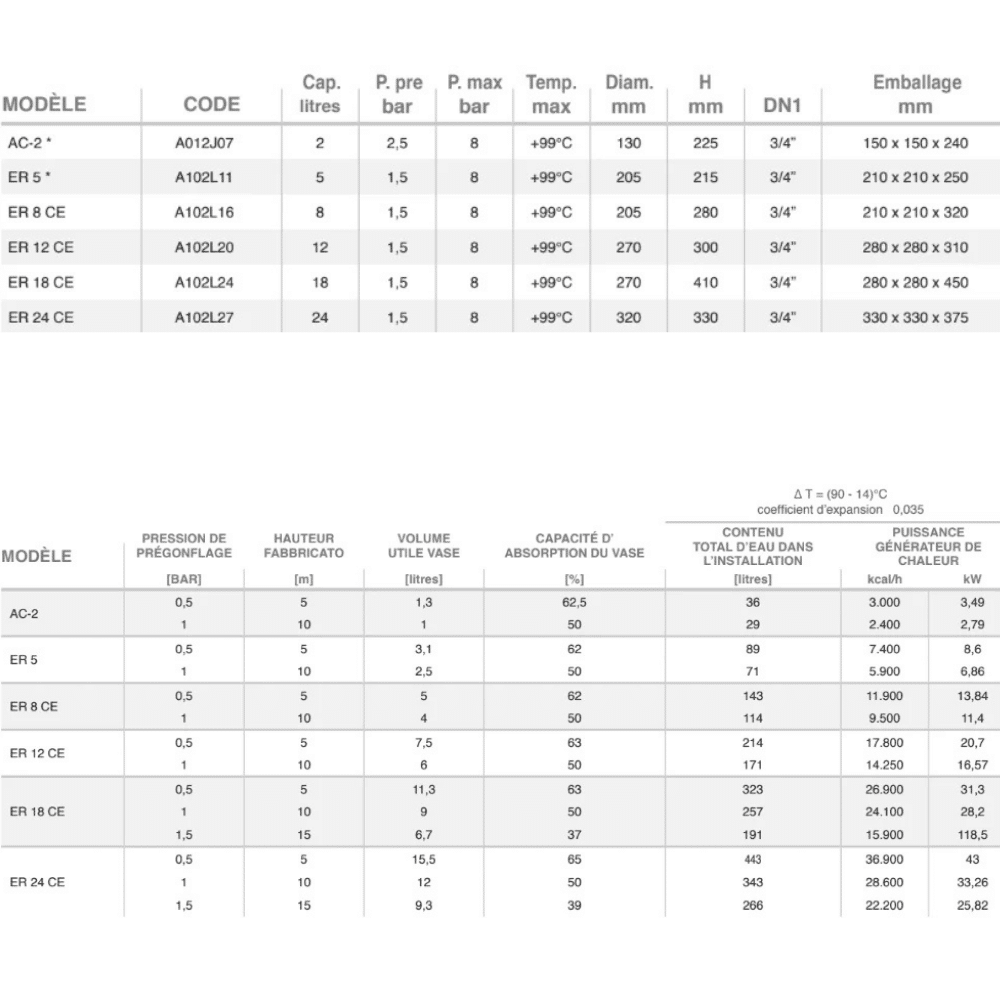 | MODÈLE | CODE | Cap. litres | P. pre bar | P. max bar | Temp. max | Diam. mm | H mm | DN1 | Emballage mm |
|---|---|---|---|---|---|---|---|---|---|
| AC-2 * | A012J07 | 2 | 2,5 | 8 | +99°C | 130 | 225 | 3/4" | 150 x 150 x 240 |
| ER 5 * | A102L11 | 5 | 1,5 | 8 | +99°C | 205 | 215 | 3/4" | 210 x 210 x 250 |
| ER 8 CE | A102L16 | 8 | 1,5 | 8 | +99°C | 205 | 280 | 3/4" | 210 x 210 x 320 |
| ER 12 CE | A102L20 | 12 | 1,5 | 8 | +99°C | 270 | 300 | 3/4" | 280 x 280 x 310 |
| ER 18 CE | A102L24 | 18 | 1,5 | 8 | +99°C | 270 | 410 | 3/4" | 280 x 280 x 450 |
| ER 24 CE | A102L27 | 24 | 1,5 | 8 | +99°C | 320 | 330 | 3/4" | 330 x 330 x 375 |

Δ T = (90 - 14)°C
coefficient d'expansion 0,035

| MODÈLE | PRESSION DE PRÉGONFLAGE | HAUTEUR FABBRICATO | VOLUME UTILE VASE | CAPACITÉ D' ABSORPTION DU VASE | CONTENU TOTAL D'EAU DANS L'INSTALLATION | PUISSANCE GÉNÉRATEUR DE CHALEUR | |
|---|---|---|---|---|---|---|---|
| | [BAR] | [m] | [litres] | [%] | [litres] | kcal/h | kW |
| AC-2 | 0,5 | 5 | 1,3 | 62,5 | 36 | 3.000 | 3,49 |
| | 1 | 10 | 1 | 50 | 29 | 2.400 | 2,79 |
| ER 5 | 0,5 | 5 | 3,1 | 62 | 89 | 7.400 | 8,6 |
| | 1 | 10 | 2,5 | 50 | 71 | 5.900 | 6,86 |
| ER 8 CE | 0,5 | 5 | 5 | 62 | 143 | 11.900 | 13,84 |
| | 1 | 10 | 4 | 50 | 114 | 9.500 | 11,4 |
| ER 12 CE | 0,5 | 5 | 7,5 | 63 | 214 | 17.800 | 20,7 |
| | 1 | 10 | 6 | 50 | 171 | 14.250 | 16,57 |
| ER 18 CE | 0,5 | 5 | 11,3 | 63 | 323 | 26.900 | 31,3 |
| | 1 | 10 | 9 | 50 | 257 | 24.100 | 28,2 |
| | 1,5 | 15 | 6,7 | 37 | 191 | 15.900 | 118,5 |
| ER 24 CE | 0,5 | 5 | 15,5 | 65 | 443 | 36.900 | 43 |
| | 1 | 10 | 12 | 50 | 343 | 28.600 | 33,26 |
| | 1,5 | 15 | 9,3 | 39 | 266 | 22.200 | 25,82 |